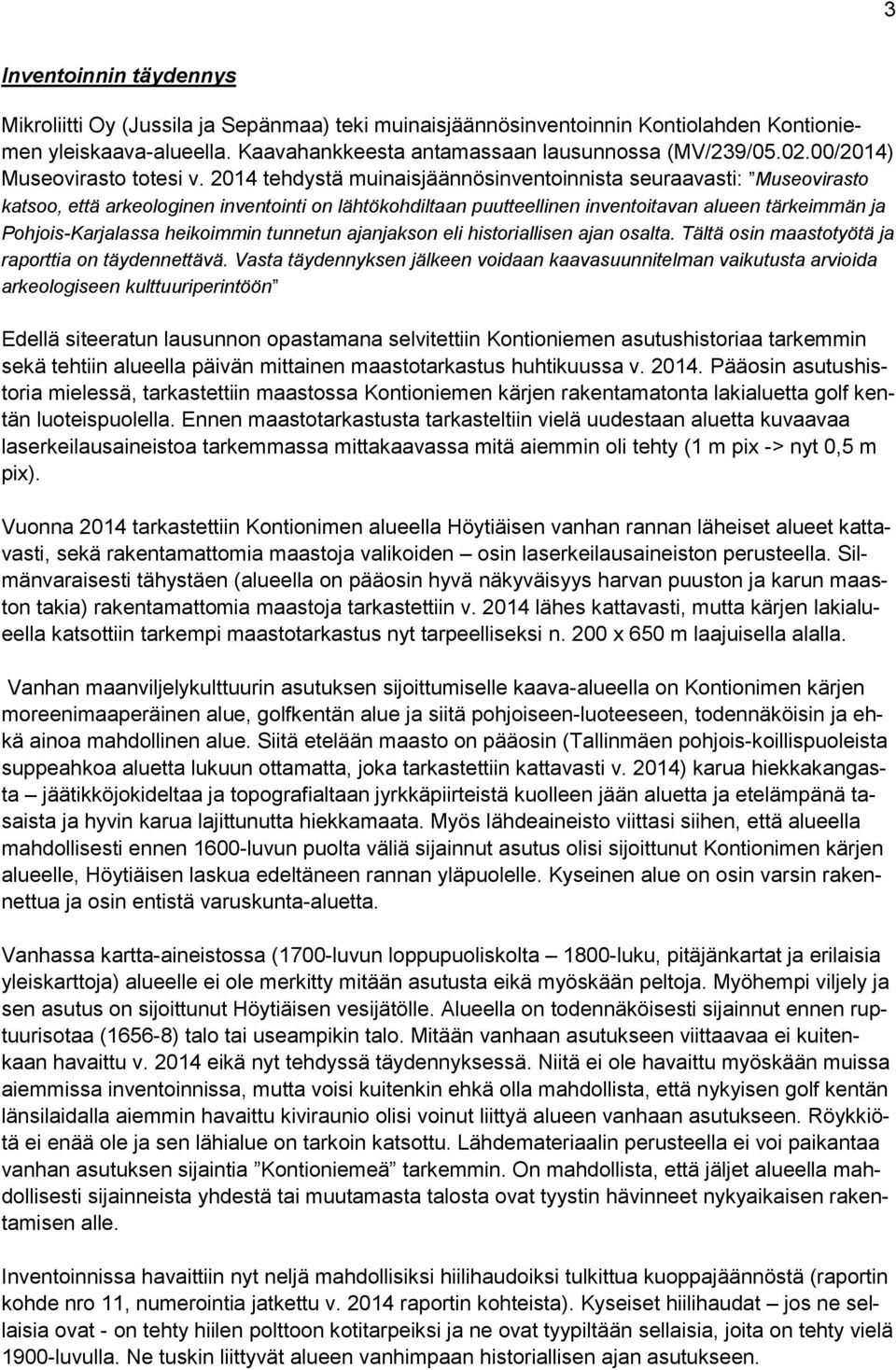 3

Inventoinnin täydennys

Mikroliitti Oy (Jussila ja Sepänmaa) teki muinaisjäännösinventoinnin Kontiolahden Kontioniemen yleiskaava-alueella. Kaavahankkeesta antamassaan lausunnossa (MV/239/05.02.00/2014) Museovirasto totesi v. 2014 tehdystä muinaisjäännösinventoinnista seuraavasti: ”Museovirasto katsoo, että arkeologinen inventointi on lähtökohdiltaan puutteellinen inventoitavan alueen tärkeimmän ja Pohjois-Karjalassa heikoimmin tunnetun ajanjakson eli historiallisen ajan osalta. Tältä osin maastotyötä ja raporttia on täydennettävä. Vasta täydennyksen jälkeen voidaan kaavasuunnitelman vaikutusta arvioida arkeologiseen kulttuuriperintöön”

Edellä siteeratun lausunnon opastamana selvitettiin Kontioniemen asutushistoriaa tarkemmin sekä tehtiin alueella päivän mittainen maastotarkastus huhtikuussa v. 2014. Pääosin asutushistoria mielessä, tarkastettiin maastossa Kontioniemen kärjen rakentamatonta lakialuetta golf kentän luoteispuolella. Ennen maastotarkastusta tarkasteltiin vielä uudestaan aluetta kuvaavaa laserkeilausaineistoa tarkemmassa mittakaavassa mitä aiemmin oli tehty (1 m pix -> nyt 0,5 m pix).

Vuonna 2014 tarkastettiin Kontionimen alueella Höytiäisen vanhan rannan läheiset alueet kattavasti, sekä rakentamattomia maastoja valikoiden – osin laserkeilausaineiston perusteella. Silmänvaraisesti tähystäen (alueella on pääosin hyvä näkyväisyys harvan puuston ja karun maaston takia) rakentamattomia maastoja tarkastettiin v. 2014 lähes kattavasti, mutta kärjen lakialueella katsottiin tarkempi maastotarkastus nyt tarpeelliseksi n. 200 x 650 m laajuisella alalla.

Vanhan maanviljelykulttuurin asutuksen sijoittumiselle kaava-alueella on Kontionimen kärjen moreenimaaperäinen alue, golfkentän alue ja siitä pohjoiseen-luoteeseen, todennäköisin ja ehkä ainoa mahdollinen alue. Siitä etelään maasto on pääosin (Tallinmäen pohjois-koillispuoleista suppeahkoa aluetta lukuun ottamatta, joka tarkastettiin kattavasti v. 2014) karua hiekkakangasta – jäätikköjokideltaa ja topografialtaan jyrkkäpiirteistä kuolleen jään aluetta ja etelämpänä tasaista ja hyvin karua lajittunutta hiekkamaata. Myös lähdeaineisto viittasi siihen, että alueella mahdollisesti ennen 1600-luvun puolta väliä sijainnut asutus olisi sijoittunut Kontionimen kärjen alueelle, Höytiäisen laskua edeltäneen rannan yläpuolelle. Kyseinen alue on osin varsin rakennettua ja osin entistä varuskunta-aluetta.

Vanhassa kartta-aineistossa (1700-luvun loppupuoliskolta – 1800-luku, pitäjänkartat ja erilaisia yleiskarttoja) alueelle ei ole merkitty mitään asutusta eikä myöskään peltoja. Myöhempi viljely ja sen asutus on sijoittunut Höytiäisen vesijätölle. Alueella on todennäköisesti sijainnut ennen ruptuurisotaa (1656-8) talo tai useampikin talo. Mitään vanhaan asutukseen viittaavaa ei kuitenkaan havaittu v. 2014 eikä nyt tehdyssä täydennyksessä. Niitä ei ole havaittu myöskään muissa aiemmissa inventoinnissa, mutta voisi kuitenkin ehkä olla mahdollista, että nykyisen golf kentän länsilaidalla aiemmin havaittu kiviraunio olisi voinut liittyä alueen vanhaan asutukseen. Röykkiötä ei enää ole ja sen lähialue on tarkoin katsottu. Lähdemateriaalin perusteella ei voi paikantaa vanhan asutuksen sijaintia ”Kontioniemeä” tarkemmin. On mahdollista, että jäljet alueella mahdollisesti sijainneista yhdestä tai muutamasta talosta ovat tyystin hävinneet nykyaikaisen rakentamisen alle.

Inventoinnissa havaittiin nyt neljä mahdollisiksi hiilihaudoiksi tulkittua kuoppajäännöstä (raportin kohde nro 11, numerointia jatkettu v. 2014 raportin kohteista). Kyseiset hiilihaudat – jos ne sellaisia ovat - on tehty hiilen polttoon kotitarpeiksi ja ne ovat tyypiltään sellaisia, joita on tehty vielä 1900-luvulla. Ne tuskin liittyvät alueen vanhimpaan historiallisen ajan asutukseen.